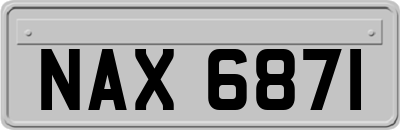 NAX 6871